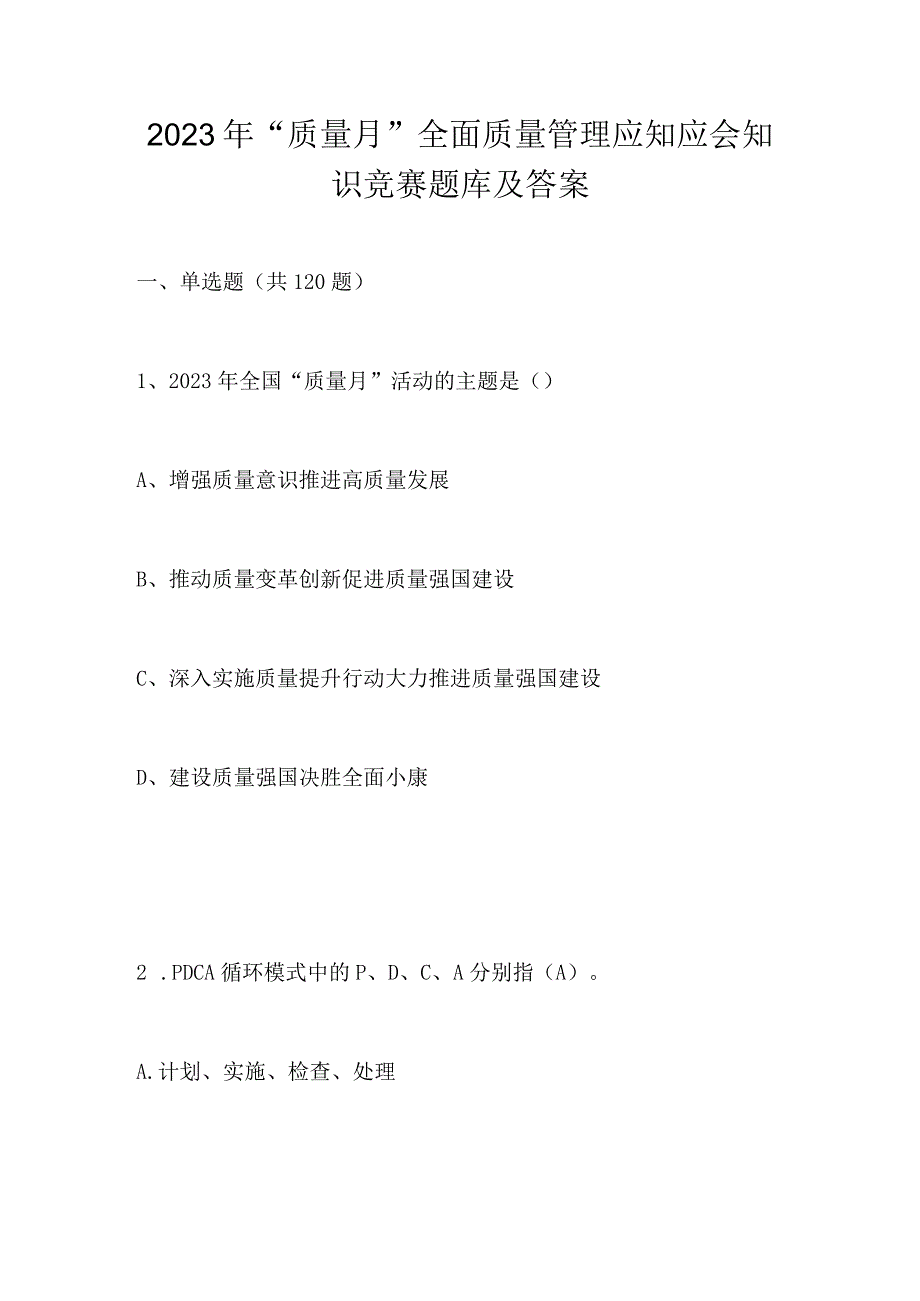 2023年“质量月”全面质量管理应知应会知识竞赛题库及答案

一、单选题（共120题）

1、2023年全国“质量月”活动的主题是（）

A、增强质量意识推进高质量发展

B、推动质量变革创新促进质量强国建设

C、深入实施质量提升行动大力推进质量强国建设

D、建设质量强国决胜全面小康

2 .PDCA循环模式中的P、D、C、A分别指（A）。

A.计划、实施、检查、处理